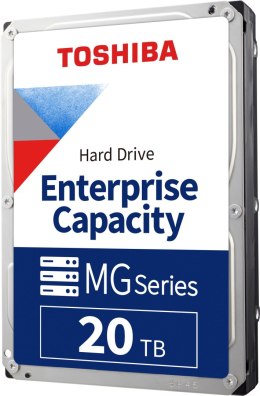 TOSHIBA

Hard Drive

Enterprise Capacity

MG Series

20 TB